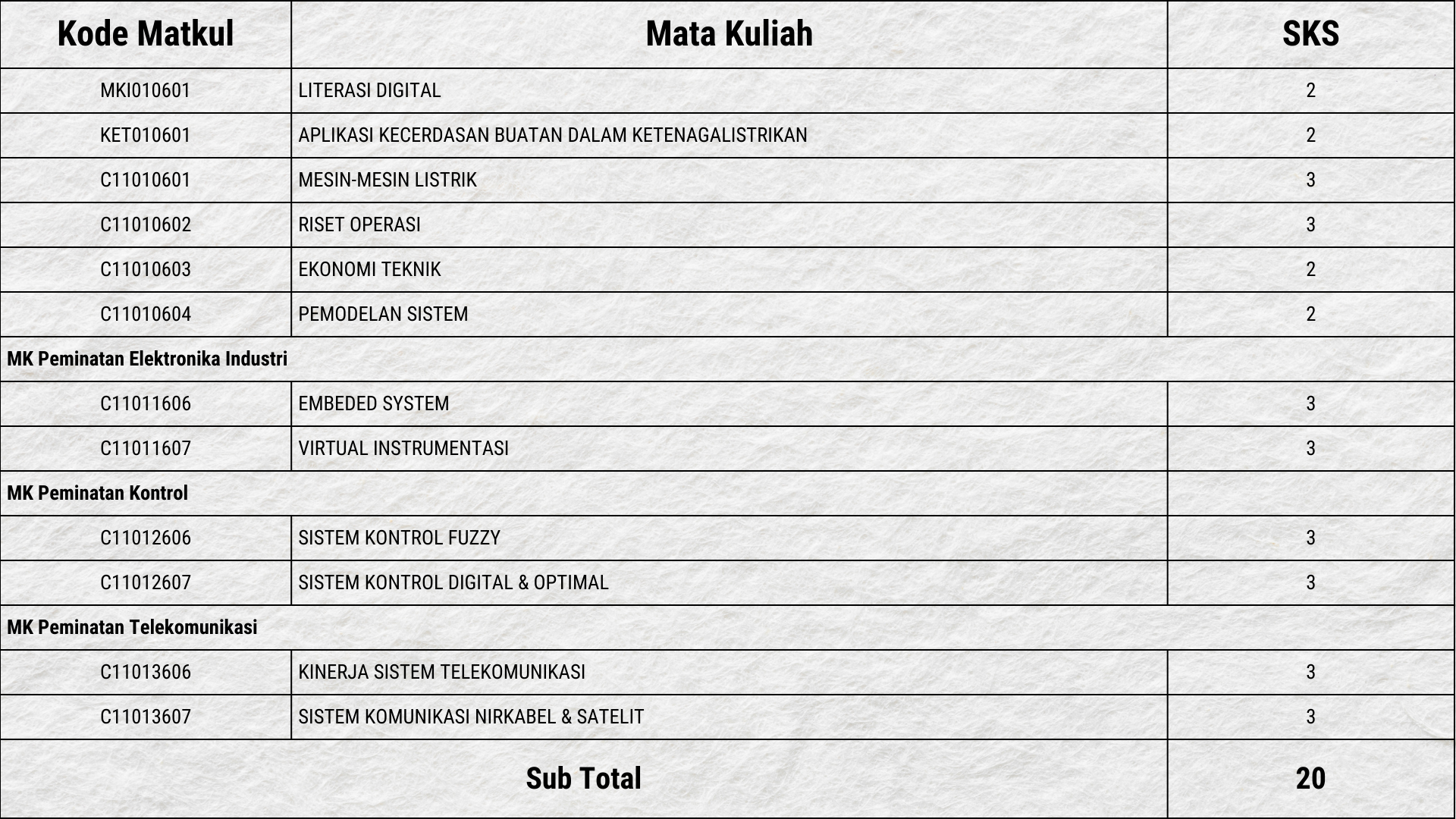 | Kode Matkul | Mata Kuliah | SKS |
|---|---|---|
| MKI010601 | LITERASI DIGITAL | 2 |
| KET010601 | APLIKASI KECERDASAN BUATAN DALAM KETENAGALISTRIKAN | 2 |
| C11010601 | MESIN-MESIN LISTRIK | 3 |
| C11010602 | RISET OPERASI | 3 |
| C11010603 | EKONOMI TEKNIK | 2 |
| C11010604 | PEMODELAN SISTEM | 2 |
| MK Peminatan Elektronika Industri | | |
| C11011606 | EMBEDED SYSTEM | 3 |
| C11011607 | VIRTUAL INSTRUMENTASI | 3 |
| MK Peminatan Kontrol | | |
| C11012606 | SISTEM KONTROL FUZZY | 3 |
| C11012607 | SISTEM KONTROL DIGITAL & OPTIMAL | 3 |
| MK Peminatan Telekomunikasi | | |
| C11013606 | KINERJA SISTEM TELEKOMUNIKASI | 3 |
| C11013607 | SISTEM KOMUNIKASI NIRKABEL & SATELIT | 3 |
| Sub Total | | 20 |